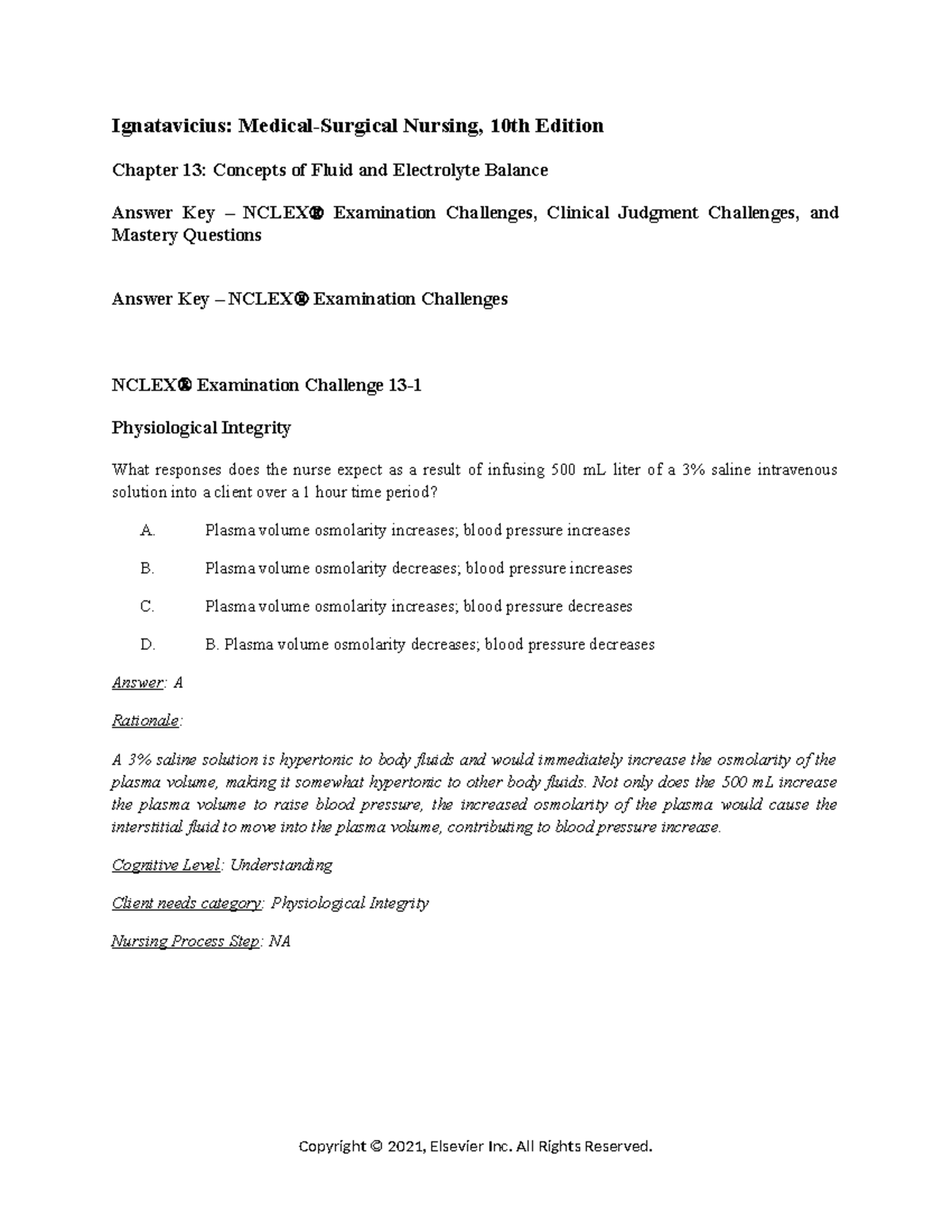 Ignatavicius: Medical-Surgical Nursing, 10th Edition

Chapter 13: Concepts of Fluid and Electrolyte Balance

Answer Key – NCLEX® Examination Challenges, Clinical Judgment Challenges, and Mastery Questions

Answer Key – NCLEX® Examination Challenges

NCLEX® Examination Challenge 13-1

Physiological Integrity

What responses does the nurse expect as a result of infusing 500 mL liter of a 3% saline intravenous solution into a client over a 1 hour time period?

A. Plasma volume osmolarity increases; blood pressure increases

B. Plasma volume osmolarity decreases; blood pressure increases

C. Plasma volume osmolarity increases; blood pressure decreases

D. B. Plasma volume osmolarity decreases; blood pressure decreases

Answer: A

Rationale:

A 3% saline solution is hypertonic to body fluids and would immediately increase the osmolarity of the plasma volume, making it somewhat hypertonic to other body fluids. Not only does the 500 mL increase the plasma volume to raise blood pressure, the increased osmolarity of the plasma would cause the interstitial fluid to move into the plasma volume, contributing to blood pressure increase.

Cognitive Level: Understanding

Client needs category: Physiological Integrity

Nursing Process Step: NA

Copyright © 2021, Elsevier Inc. All Rights Reserved.